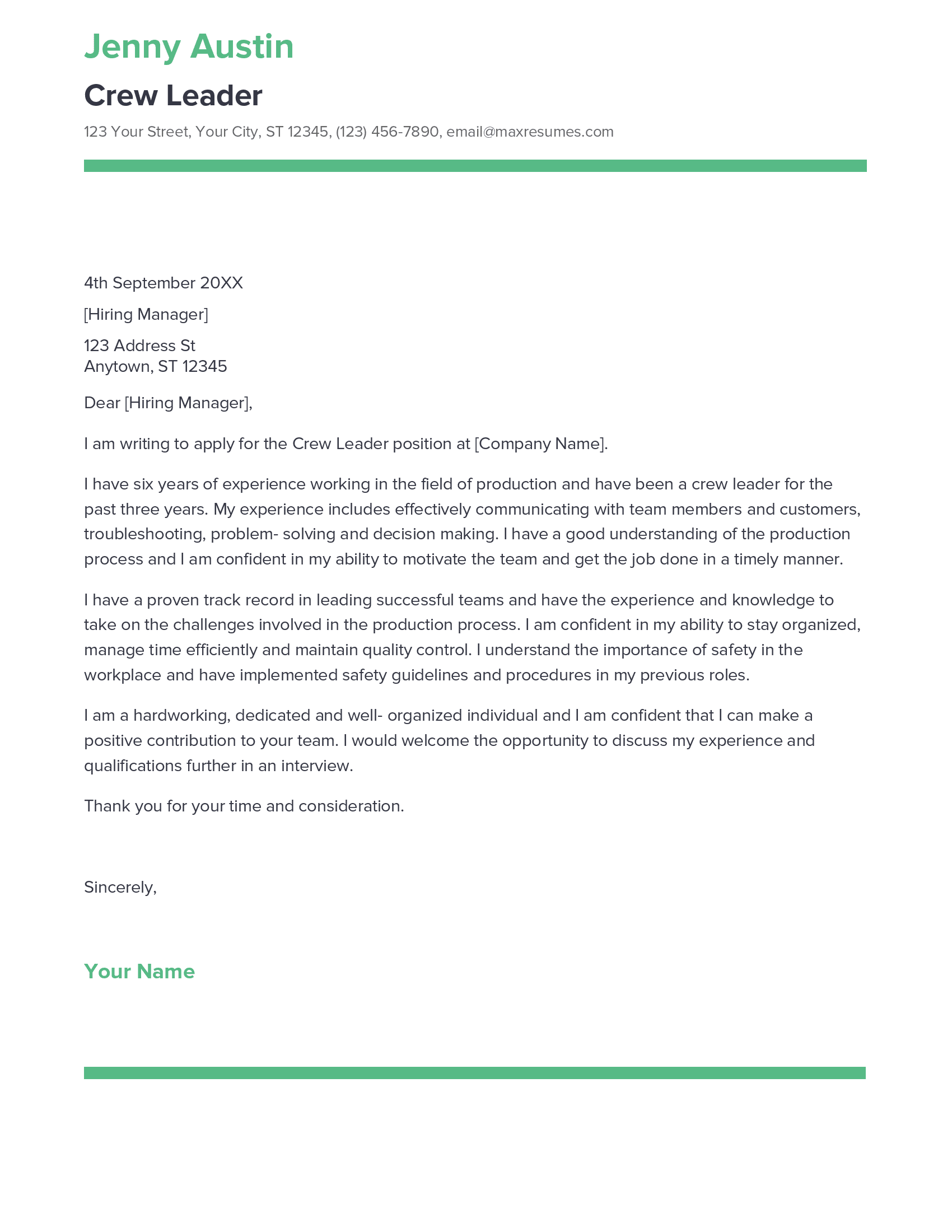 Jenny Austin

Crew Leader

123 Your Street, Your City, ST 12345, (123) 456-7890, email@maxresumes.com

4th September 20XX

[Hiring Manager]

123 Address St
Anytown, ST 12345

Dear [Hiring Manager],

I am writing to apply for the Crew Leader position at [Company Name].

I have six years of experience working in the field of production and have been a crew leader for the past three years. My experience includes effectively communicating with team members and customers, troubleshooting, problem- solving and decision making. I have a good understanding of the production process and I am confident in my ability to motivate the team and get the job done in a timely manner.

I have a proven track record in leading successful teams and have the experience and knowledge to take on the challenges involved in the production process. I am confident in my ability to stay organized, manage time efficiently and maintain quality control. I understand the importance of safety in the workplace and have implemented safety guidelines and procedures in my previous roles.

I am a hardworking, dedicated and well- organized individual and I am confident that I can make a positive contribution to your team. I would welcome the opportunity to discuss my experience and qualifications further in an interview.

Thank you for your time and consideration.

Sincerely,

Your Name